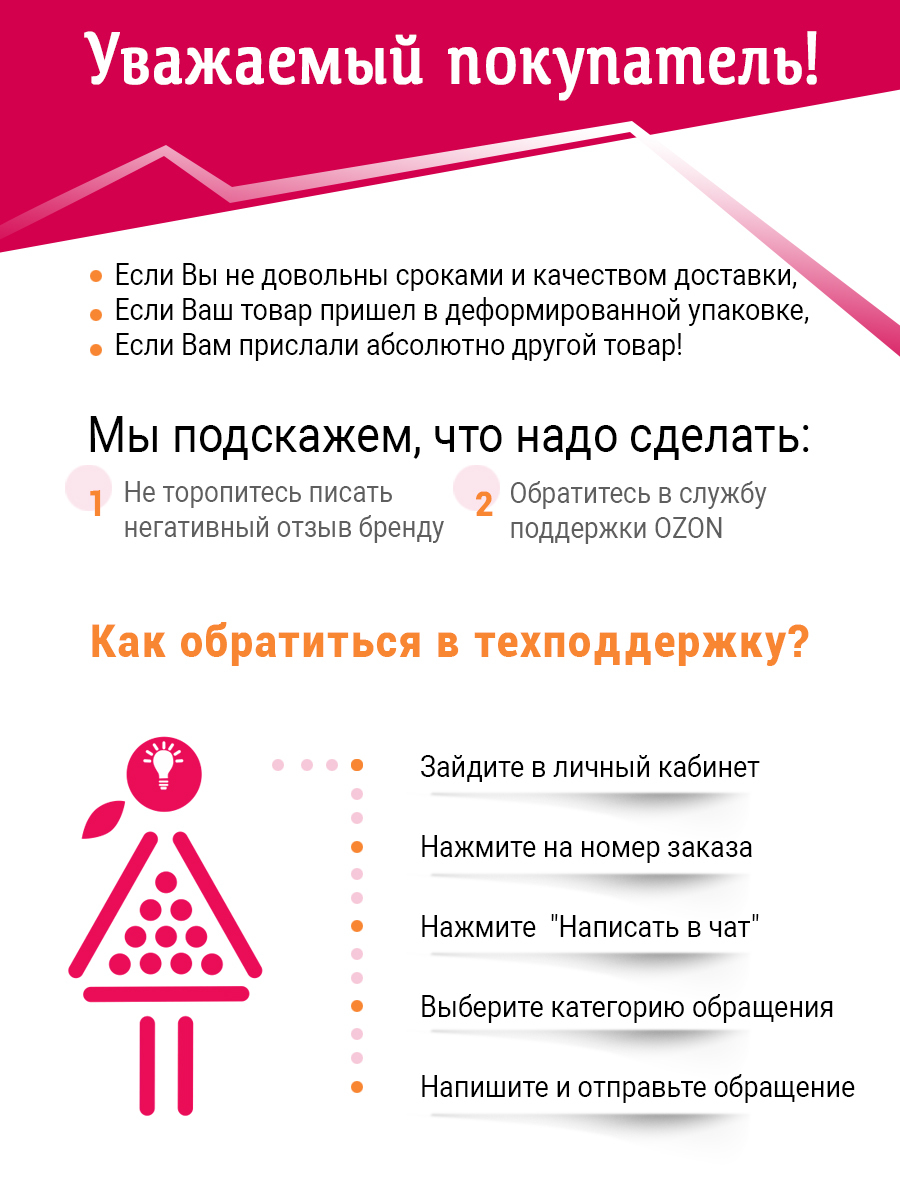 Уважаемый покупатель!

Если Вы не довольны сроками и качеством доставки,
Если Ваш товар пришел в деформированной упаковке,
Если Вам прислали абсолютно другой товар!

Мы подскажем, что надо сделать:

1 Не торопитесь писать негативный отзыв бренду

2 Обратитесь в службу поддержки OZON

Как обратиться в техподдержку?

Зайдите в личный кабинет

Нажмите на номер заказа

Нажмите "Написать в чат"

Выберите категорию обращения

Напишите и отправьте обращение